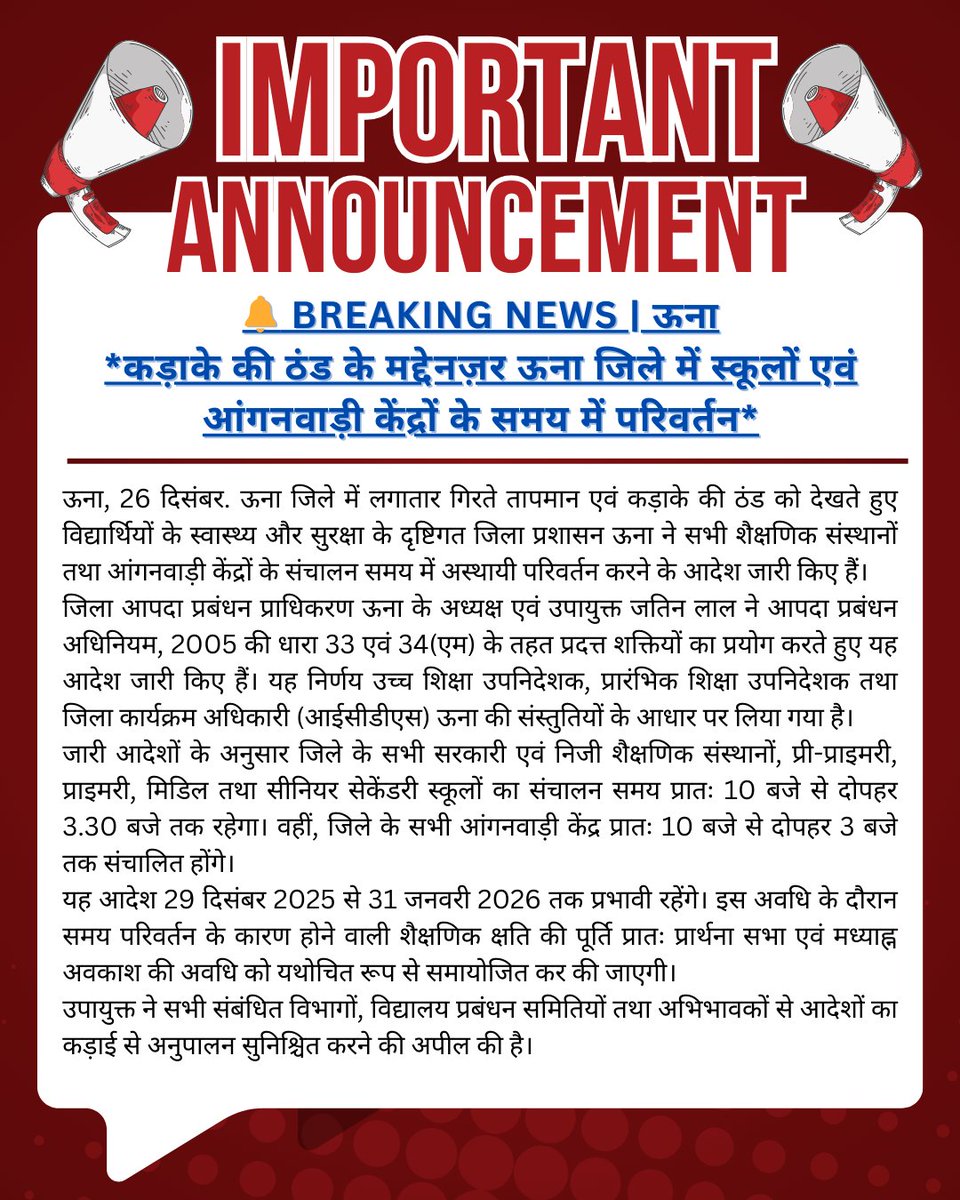 IMPORTANT ANNOUNCEMENT

🔔 BREAKING NEWS | ऊना
*कड़ाके की ठंड के मद्देनज़र ऊना जिले में स्कूलों एवं आंगनवाड़ी केंद्रों के समय में परिवर्तन*

ऊना, 26 दिसंबर. ऊना जिले में लगातार गिरते तापमान एवं कड़ाके की ठंड को देखते हुए विद्यार्थियों के स्वास्थ्य और सुरक्षा के दृष्टिगत जिला प्रशासन ऊना ने सभी शैक्षणिक संस्थानों तथा आंगनवाड़ी केंद्रों के संचालन समय में अस्थायी परिवर्तन करने के आदेश जारी किए हैं।
जिला आपदा प्रबंधन प्राधिकरण ऊना के अध्यक्ष एवं उपायुक्त जतिन लाल ने आपदा प्रबंधन अधिनियम, 2005 की धारा 33 एवं 34(एम) के तहत प्रदत्त शक्तियों का प्रयोग करते हुए यह आदेश जारी किए हैं। यह निर्णय उच्च शिक्षा उपनिदेशक, प्रारंभिक शिक्षा उपनिदेशक तथा जिला कार्यक्रम अधिकारी (आईसीडीएस) ऊना की संस्तुतियों के आधार पर लिया गया है।
जारी आदेशों के अनुसार जिले के सभी सरकारी एवं निजी शैक्षणिक संस्थानों, प्री-प्राइमरी, प्राइमरी, मिडिल तथा सीनियर सेकेंडरी स्कूलों का संचालन समय प्रातः 10 बजे से दोपहर 3.30 बजे तक रहेगा। वहीं, जिले के सभी आंगनवाड़ी केंद्र प्रातः 10 बजे से दोपहर 3 बजे तक संचालित होंगे।
यह आदेश 29 दिसंबर 2025 से 31 जनवरी 2026 तक प्रभावी रहेंगे। इस अवधि के दौरान समय परिवर्तन के कारण होने वाली शैक्षणिक क्षति की पूर्ति प्रातः प्रार्थना सभा एवं मध्याह्न अवकाश की अवधि को यथोचित रूप से समायोजित कर की जाएगी।
उपायुक्त ने सभी संबंधित विभागों, विद्यालय प्रबंधन समितियों तथा अभिभावकों से आदेशों का कड़ाई से अनुपालन सुनिश्चित करने की अपील की है।